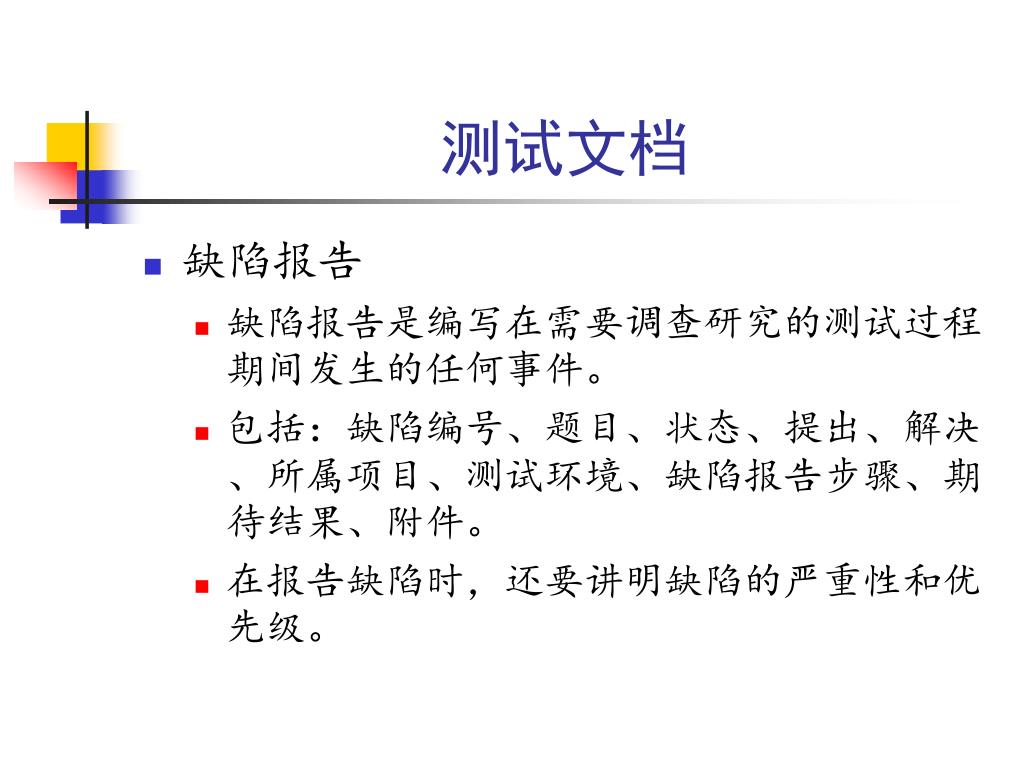 测试文档

缺陷报告

缺陷报告是编写在需要调查研究的测试过程期间发生的任何事件。

包括：缺陷编号、题目、状态、提出、解决、所属项目、测试环境、缺陷报告步骤、期待结果、附件。

在报告缺陷时，还要讲明缺陷的严重性和优先级。